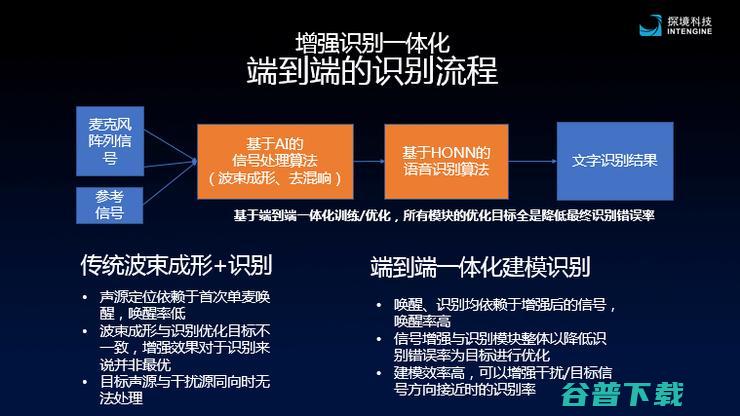 探境科技
INTENGINE

增强识别一体化
端到端的识别流程

麦克风阵列信号

参考信号

基于AI的信号处理算法（波束成形、去混响）

基于HONN的语音识别算法

文字识别结果

基于端到端一体化训练/优化，所有模块的优化目标全是降低最终识别错误率

传统波束成形+识别

• 声源定位依赖于首次单麦唤醒，唤醒率低
• 波束成形与识别优化目标不一致，增强效果对于识别来说并非最优
• 目标声源与干扰源同向时无法处理

端到端一体化建模识别

• 唤醒、识别均依赖于增强后的信号，唤醒率高
• 信号增强与识别模块整体以降低识别错误率为目标进行优化
• 建模效率高，可以增强干扰/目标信号方向接近时的识别率

谷普下载